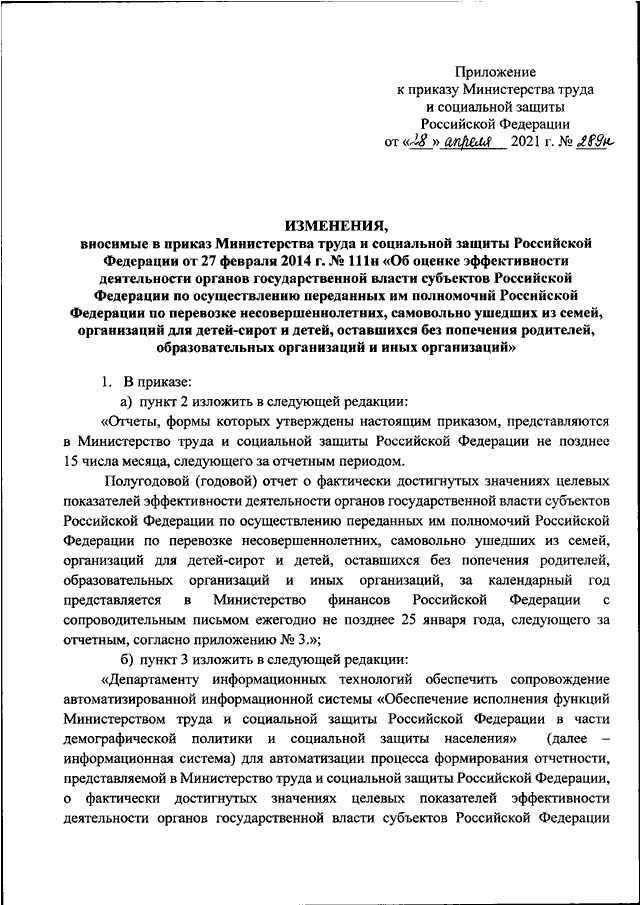 Приложение
к приказу Министерства труда
и социальной защиты
Российской Федерации
от «28» апреля 2021 г. № 289н

ИЗМЕНЕНИЯ,
вносимые в приказ Министерства труда и социальной защиты Российской Федерации от 27 февраля 2014 г. № 111н «Об оценке эффективности деятельности органов государственной власти субъектов Российской Федерации по осуществлению переданных им полномочий Российской Федерации по перевозке несовершеннолетних, самовольно ушедших из семей, организаций для детей-сирот и детей, оставшихся без попечения родителей, образовательных организаций и иных организаций»

1. В приказе:

а) пункт 2 изложить в следующей редакции:

«Отчеты, формы которых утверждены настоящим приказом, представляются в Министерство труда и социальной защиты Российской Федерации не позднее 15 числа месяца, следующего за отчетным периодом.

Полугодовой (годовой) отчет о фактически достигнутых значениях целевых показателей эффективности деятельности органов государственной власти субъектов Российской Федерации по осуществлению переданных им полномочий Российской Федерации по перевозке несовершеннолетних, самовольно ушедших из семей, организаций для детей-сирот и детей, оставшихся без попечения родителей, образовательных организаций и иных организаций, за календарный год представляется в Министерство финансов Российской Федерации с сопроводительным письмом ежегодно не позднее 25 января года, следующего за отчетным, согласно приложению № 3.»;

б) пункт 3 изложить в следующей редакции:

«Департаменту информационных технологий обеспечить сопровождение автоматизированной информационной системы «Обеспечение исполнения функций Министерством труда и социальной защиты Российской Федерации в части демографической политики и социальной защиты населения» (далее – информационная система) для автоматизации процесса формирования отчетности, представляемой в Министерство труда и социальной защиты Российской Федерации, о фактически достигнутых значениях целевых показателей эффективности деятельности органов государственной власти субъектов Российской Федерации